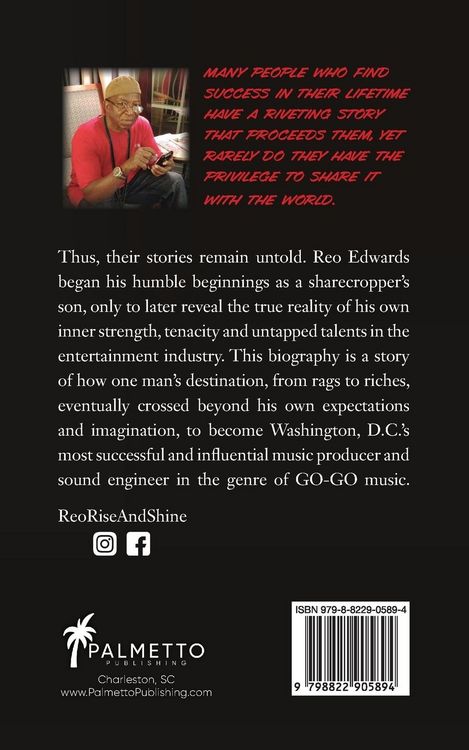 MANY PEOPLE WHO FIND SUCCESS IN THEIR LIFETIME HAVE A RIVETING STORY THAT PROCEEDS THEM, YET RARELY DO THEY HAVE THE PRIVILEGE TO SHARE IT WITH THE WORLD.

Thus, their stories remain untold. Reo Edwards began his humble beginnings as a sharecropper's son, only to later reveal the true reality of his own inner strength, tenacity and untapped talents in the entertainment industry. This biography is a story of how one man's destination, from rags to riches, eventually crossed beyond his own expectations and imagination, to become Washington, D.C.'s most successful and influential music producer and sound engineer in the genre of GO-GO music.

ReoRiseAndShine

PALMETTO
PUBLISHING
Charleston, SC
www.PalmettoPublishing.com

ISBN 979-8-8229-0589-4

9 798822 905894